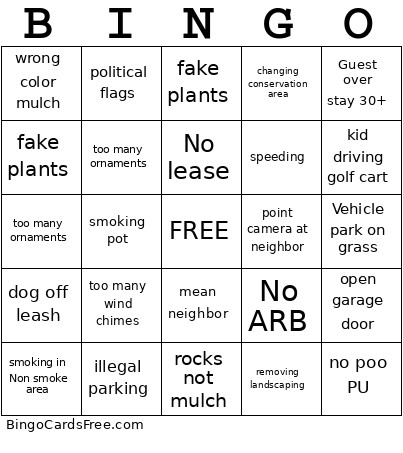 | B | I | N | G | O |
|---|---|---|---|---|
| wrong color mulch | political flags | fake plants | changing conservation area | Guest over stay 30+ |
| fake plants | too many ornaments | No lease | speeding | kid driving golf cart |
| too many ornaments | smoking pot | FREE | point camera at neighbor | Vehicle park on grass |
| dog off leash | too many wind chimes | mean neighbor | No ARB | open garage door |
| smoking in Non smoke area | illegal parking | rocks not mulch | removing landscaping | no poo PU |

BingoCardsFree.com